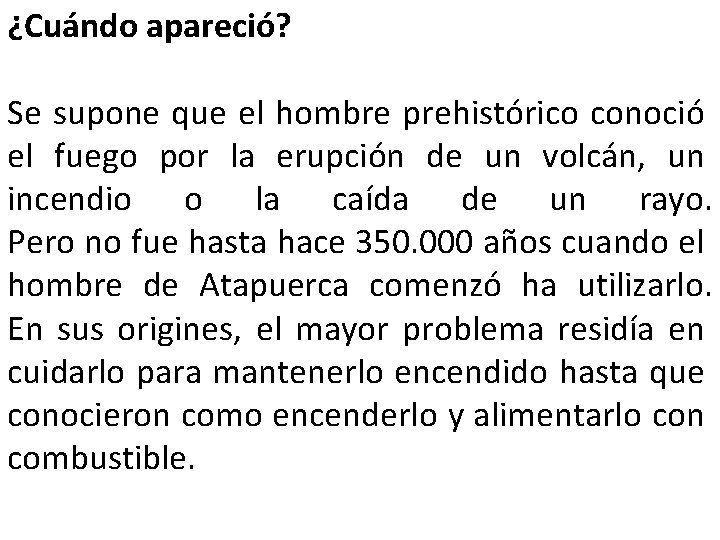 ¿Cuándo apareció?

Se supone que el hombre prehistórico conoció el fuego por la erupción de un volcán, un incendio o la caída de un rayo. Pero no fue hasta hace 350.000 años cuando el hombre de Atapuerca comenzó ha utilizarlo. En sus origines, el mayor problema residía en cuidarlo para mantenerlo encendido hasta que conocieron como encenderlo y alimentarlo con combustible.